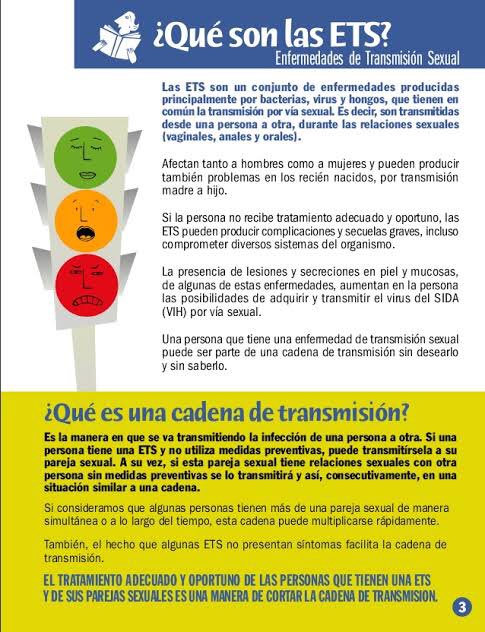 ¿Qué son las ETS?
Enfermedades de Transmisión Sexual

Las ETS son un conjunto de enfermedades producidas principalmente por bacterias, virus y hongos, que tienen en común la transmisión por vía sexual. Es decir, son transmitidas desde una persona a otra, durante las relaciones sexuales (vaginales, anales y orales).

Afectan tanto a hombres como a mujeres y pueden producir también problemas en los recién nacidos, por transmisión madre a hijo.

Si la persona no recibe tratamiento adecuado y oportuno, las ETS pueden producir complicaciones y secuelas graves, incluso comprometer diversos sistemas del organismo.

La presencia de lesiones y secreciones en piel y mucosas, de algunas de estas enfermedades, aumentan en la persona las posibilidades de adquirir y transmitir el virus del SIDA (VIH) por vía sexual.

Una persona que tiene una enfermedad de transmisión sexual puede ser parte de una cadena de transmisión sin desearlo y sin saberlo.

¿Qué es una cadena de transmisión?

Es la manera en que se va transmitiendo la infección de una persona a otra. Si una persona tiene una ETS y no utiliza medidas preventivas, puede transmitírsela a su pareja sexual. A su vez, si esta pareja sexual tiene relaciones sexuales con otra persona sin medidas preventivas se lo transmitirá y así, consecutivamente, en una situación similar a una cadena.

Si consideramos que algunas personas tienen más de una pareja sexual de manera simultánea o a lo largo del tiempo, esta cadena puede multiplicarse rápidamente.

También, el hecho que algunas ETS no presentan síntomas facilita la cadena de transmisión.

EL TRATAMIENTO ADECUADO Y OPORTUNO DE LAS PERSONAS QUE TIENEN UNA ETS Y DE SUS PAREJAS SEXUALES ES UNA MANERA DE CORTAR LA CADENA DE TRANSMISION.

3